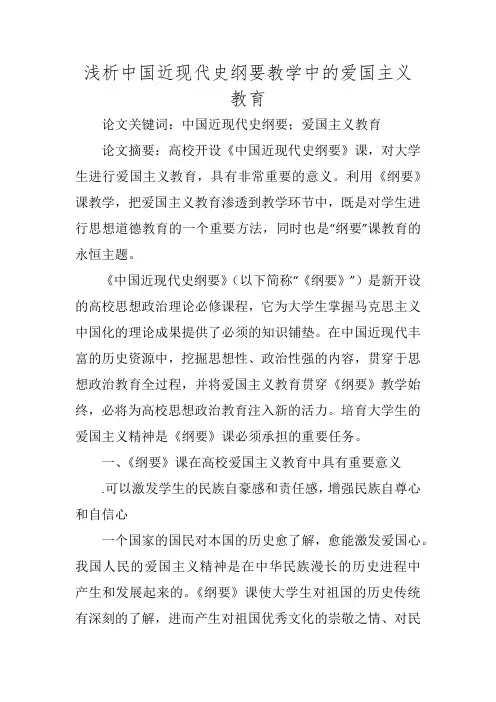 浅析中国近现代史纲要教学中的爱国主义教育

论文关键词：中国近现代史纲要；爱国主义教育

论文摘要：高校开设《中国近现代史纲要》课，对大学生进行爱国主义教育，具有非常重要的意义。利用《纲要》课教学，把爱国主义教育渗透到教学环节中，既是对学生进行思想道德教育的一个重要方法，同时也是“纲要”课教育的永恒主题。

《中国近现代史纲要》（以下简称“《纲要》”）是新开设的高校思想政治理论必修课程，它为大学生掌握马克思主义中国化的理论成果提供了必须的知识铺垫。在中国近现代丰富的历史资源中，挖掘思想性、政治性强的内容，贯穿于思想政治教育全过程，并将爱国主义教育贯穿《纲要》教学始终，必将为高校思想政治教育注入新的活力。培育大学生的爱国主义精神是《纲要》课必须承担的重要任务。

一、《纲要》课在高校爱国主义教育中具有重要意义

.可以激发学生的民族自豪感和责任感，增强民族自尊心和自信心

一个国家的国民对本国的历史愈了解，愈能激发爱国心。我国人民的爱国主义精神是在中华民族漫长的历史进程中产生和发展起来的。《纲要》课使大学生对祖国的历史传统有深刻的了解，进而产生对祖国优秀文化的崇敬之情、对民